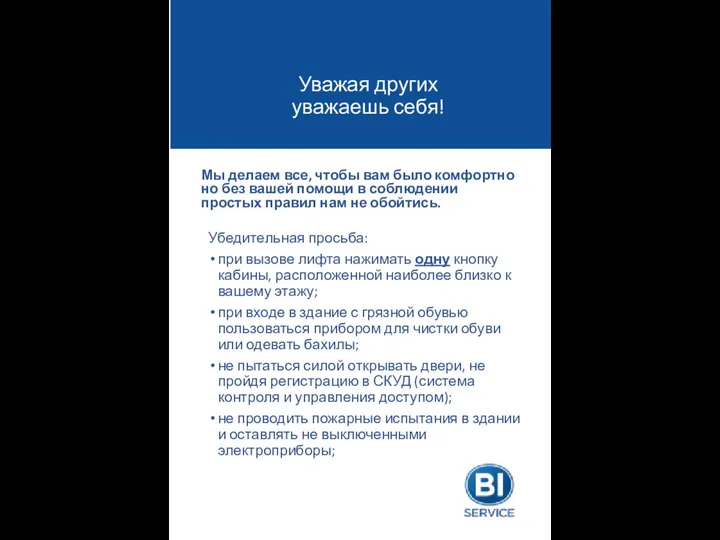 Уважая других
уважаешь себя!

Мы делаем все, чтобы вам было комфортно но без вашей помощи в соблюдении простых правил нам не обойтись.

Убедительная просьба:

• при вызове лифта нажимать одну кнопку кабины, расположенной наиболее близко к вашему этажу;

• при входе в здание с грязной обувью пользоваться прибором для чистки обуви или одевать бахилы;

• не пытаться силой открывать двери, не пройдя регистрацию в СКУД (система контроля и управления доступом);

• не проводить пожарные испытания в здании и оставлять не выключенными электроприборы;

BI
SERVICE